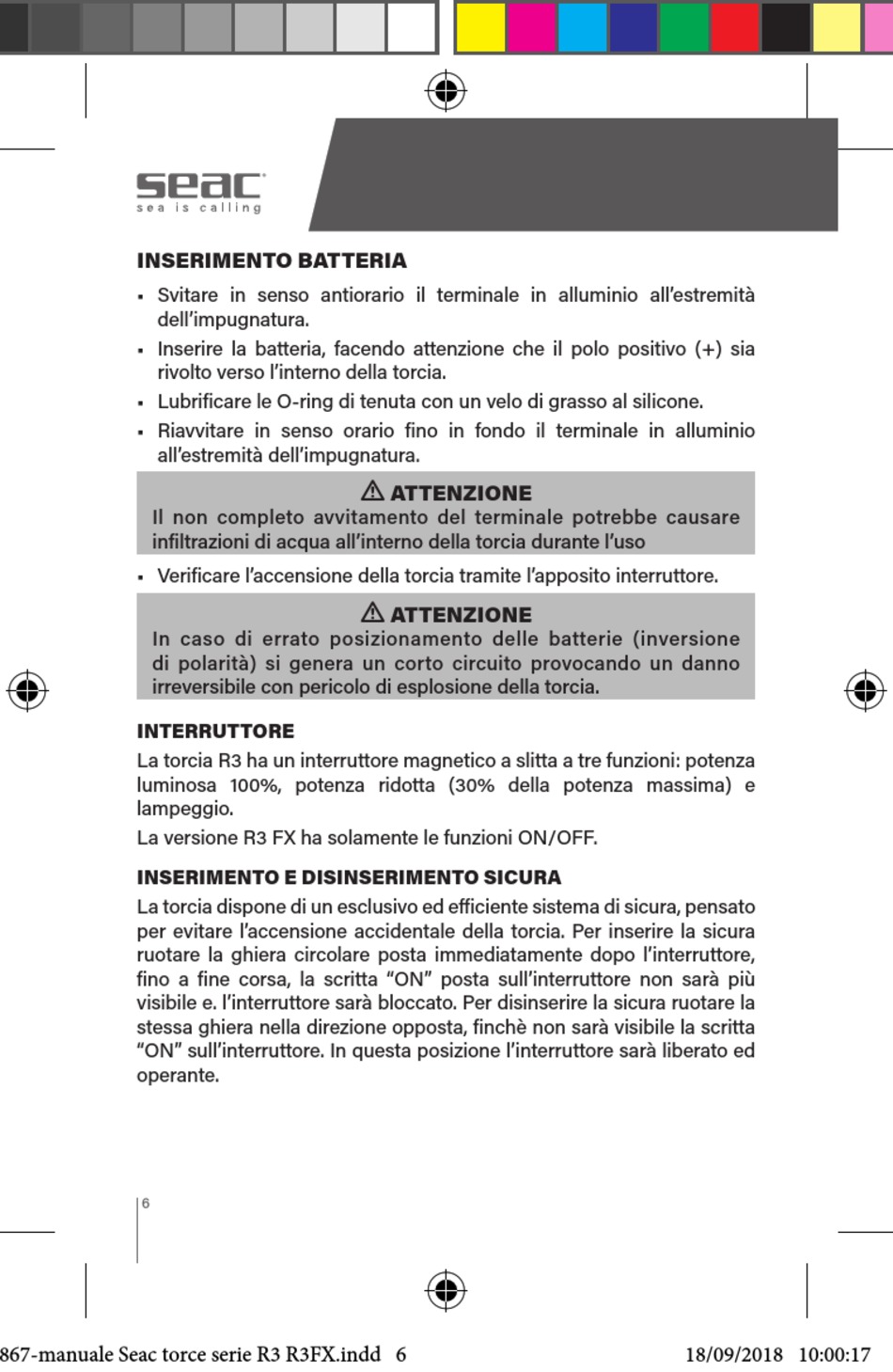 seac
sea is calling

INSERIMENTO BATTERIA

▪ Svitare in senso antiorario il terminale in alluminio all'estremità dell'impugnatura.
▪ Inserire la batteria, facendo attenzione che il polo positivo (+) sia rivolto verso l'interno della torcia.
▪ Lubrificare le O-ring di tenuta con un velo di grasso al silicone.
▪ Riavvitare in senso orario fino in fondo il terminale in alluminio all'estremità dell'impugnatura.

⚠ ATTENZIONE
Il non completo avvitamento del terminale potrebbe causare infiltrazioni di acqua all'interno della torcia durante l'uso

▪ Verificare l'accensione della torcia tramite l'apposito interruttore.

⚠ ATTENZIONE
In caso di errato posizionamento delle batterie (inversione di polarità) si genera un corto circuito provocando un danno irreversibile con pericolo di esplosione della torcia.

INTERRUTTORE
La torcia R3 ha un interruttore magnetico a slitta a tre funzioni: potenza luminosa 100%, potenza ridotta (30% della potenza massima) e lampeggio.

La versione R3 FX ha solamente le funzioni ON/OFF.

INSERIMENTO E DISINSERIMENTO SICURA
La torcia dispone di un esclusivo ed efficiente sistema di sicura, pensato per evitare l'accensione accidentale della torcia. Per inserire la sicura ruotare la ghiera circolare posta immediatamente dopo l'interruttore, fino a fine corsa, la scritta "ON" posta sull'interruttore non sarà più visibile e. l'interruttore sarà bloccato. Per disinserire la sicura ruotare la stessa ghiera nella direzione opposta, finchè non sarà visibile la scritta "ON" sull'interruttore. In questa posizione l'interruttore sarà liberato ed operante.

6

867-manuale Seac torce serie R3 R3FX.indd 6    18/09/2018 10:00:17